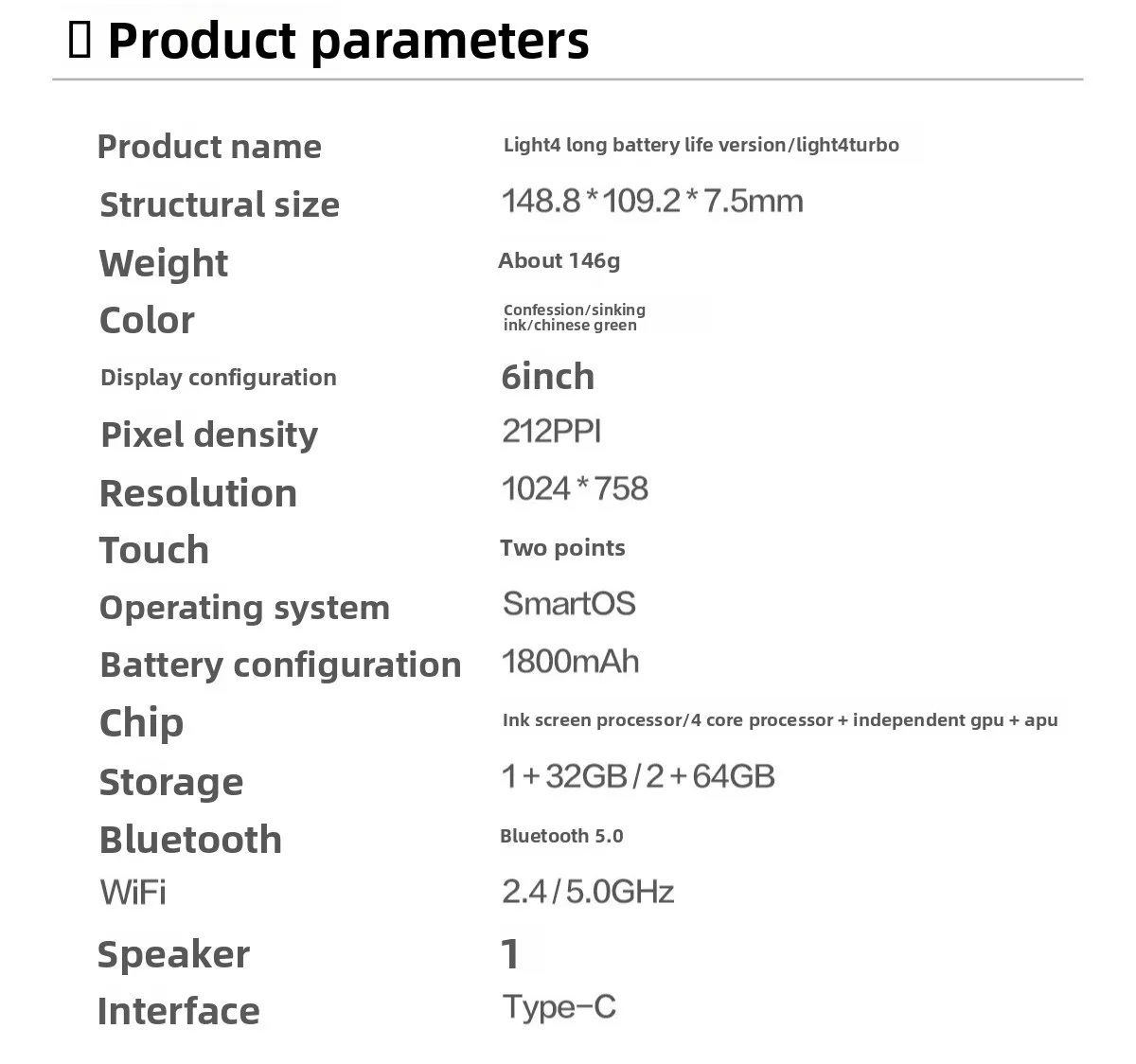 Product parameters

Product name Light4 long battery life version/light4turbo
Structural size 148.8*109.2*7.5mm
Weight About 146g
Color Confession/sinking ink/chinese green
Display configuration 6inch
Pixel density 212PPI
Resolution 1024*758
Touch Two points
Operating system SmartOS
Battery configuration 1800mAh
Chip Ink screen processor/4 core processor + independent gpu + apu
Storage 1+32GB/2+64GB
Bluetooth Bluetooth 5.0
WiFi 2.4/5.0GHz
Speaker 1
Interface Type-C